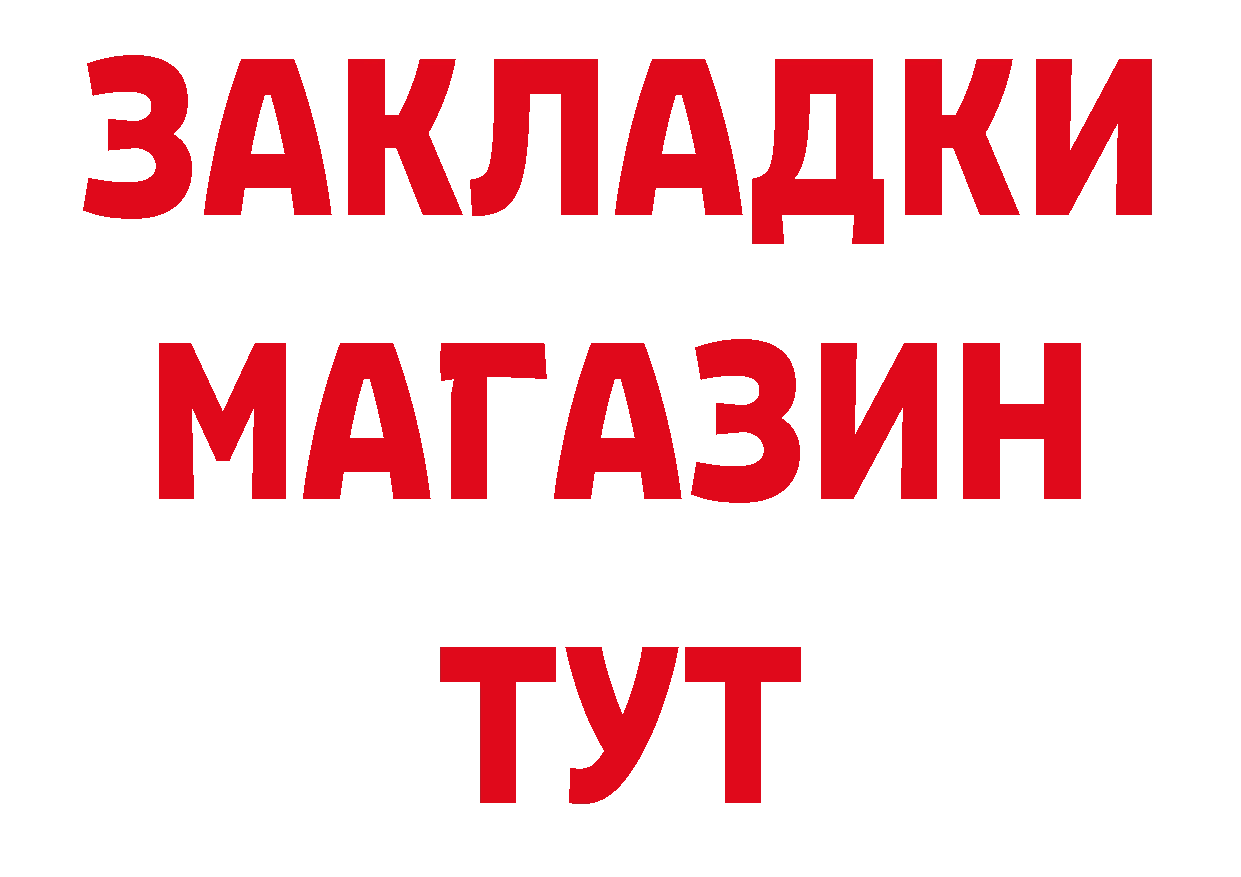 ЗАКЛАДКИ
МАГАЗИН
ТУТ